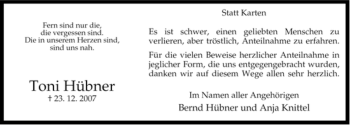 Fern sind nur die,
die vergessen sind.
Die in unserem Herzen sind,
sind uns nah.

Toni Hübner
† 23. 12. 2007

Statt Karten

Es ist schwer, einen geliebten Menschen zu verlieren, aber tröstlich, Anteilnahme zu erfahren.

Für die vielen Beweise herzlicher Anteilnahme in jeglicher Form, die uns entgegengebracht wurden, danken wir auf diesem Wege allen sehr herzlich.

Im Namen aller Angehörigen
Bernd Hübner und Anja Knittel